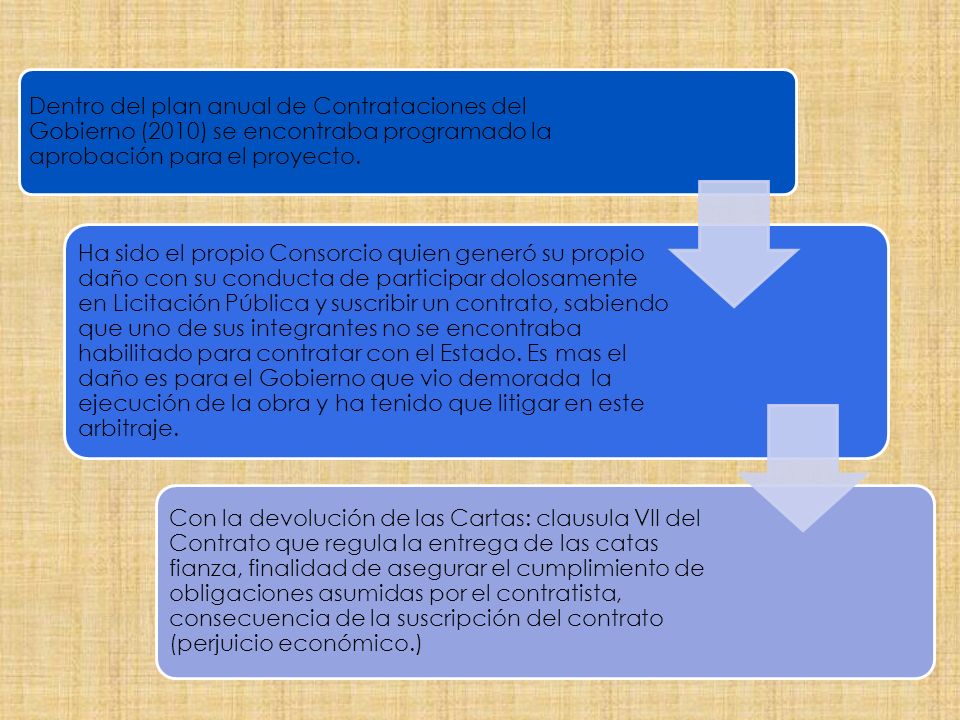 Dentro del plan anual de Contrataciones del Gobierno (2010) se encontraba programado la aprobación para el proyecto.

Ha sido el propio Consorcio quien generó su propio daño con su conducta de participar dolosamente en Licitación Pública y suscribir un contrato, sabiendo que uno de sus integrantes no se encontraba habilitado para contratar con el Estado. Es mas el daño es para el Gobierno que vio demorada la ejecución de la obra y ha tenido que litigar en este arbitraje.

Con la devolución de las Cartas: clausula VII del Contrato que regula la entrega de las catas fianza, finalidad de asegurar el cumplimiento de obligaciones asumidas por el contratista, consecuencia de la suscripción del contrato (perjuicio económico.)